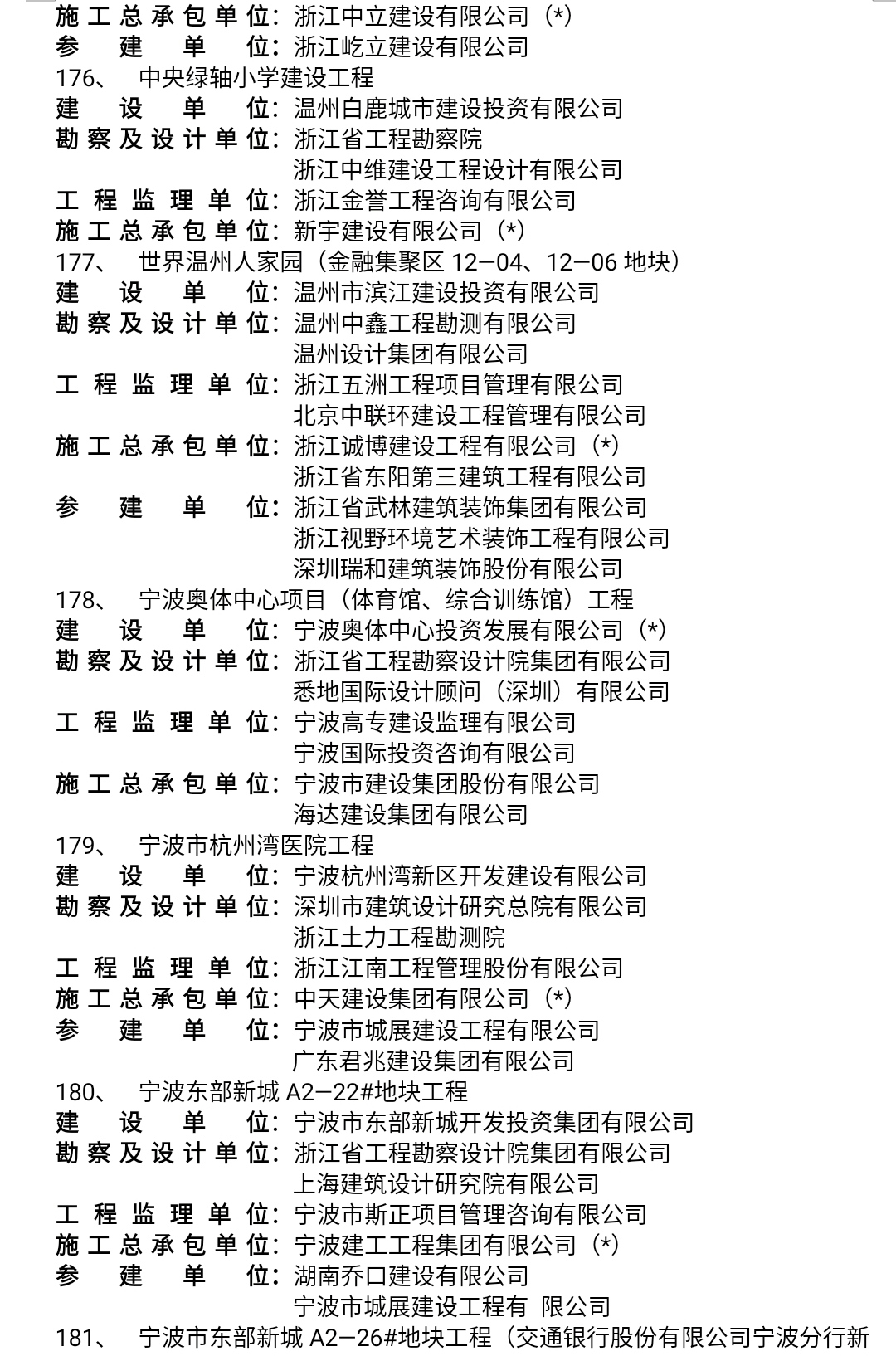 施工总承包单位：浙江中立建设有限公司（*）
参建单位：浙江屹立建设有限公司
176、 中央绿轴小学建设工程
建设单位：温州白鹿城市建设投资有限公司
勘察及设计单位：浙江省工程勘察院
浙江中维建设工程设计有限公司
工程监理单位：浙江金誉工程咨询有限公司
施工总承包单位：新宇建设有限公司（*）
177、 世界温州人家园（金融集聚区 12—04、12—06 地块）
建设单位：温州市滨江建设投资有限公司
勘察及设计单位：温州中鑫工程勘测有限公司
温州设计集团有限公司
工程监理单位：浙江五洲工程项目管理有限公司
北京中联环建设工程管理有限公司
施工总承包单位：浙江诚博建设工程有限公司（*）
浙江省东阳第三建筑工程有限公司
参建单位：浙江省武林建筑装饰集团有限公司
浙江视野环境艺术装饰工程有限公司
深圳瑞和建筑装饰股份有限公司
178、 宁波奥体中心项目（体育馆、综合训练馆）工程
建设单位：宁波奥体中心投资发展有限公司（*）
勘察及设计单位：浙江省工程勘察设计院集团有限公司
悉地国际设计顾问（深圳）有限公司
工程监理单位：宁波高专建设监理有限公司
宁波国际投资咨询有限公司
施工总承包单位：宁波市建设集团股份有限公司
海达建设集团有限公司
179、 宁波市杭州湾医院工程
建设单位：宁波杭州湾新区开发建设有限公司
勘察及设计单位：深圳市建筑设计研究总院有限公司
浙江土力工程勘测院
工程监理单位：浙江江南工程管理股份有限公司
施工总承包单位：中天建设集团有限公司（*）
参建单位：宁波市城展建设工程有限公司
广东君兆建设集团有限公司
180、 宁波东部新城 A2—22#地块工程
建设单位：宁波市东部新城开发投资集团有限公司
勘察及设计单位：浙江省工程勘察设计院集团有限公司
上海建筑设计研究院有限公司
工程监理单位：宁波市斯正项目管理咨询有限公司
施工总承包单位：宁波建工工程集团有限公司（*）
参建单位：湖南乔口建设有限公司
宁波市城展建设工程有 限公司
181、 宁波市东部新城 A2—26#地块工程（交通银行股份有限公司宁波分行新